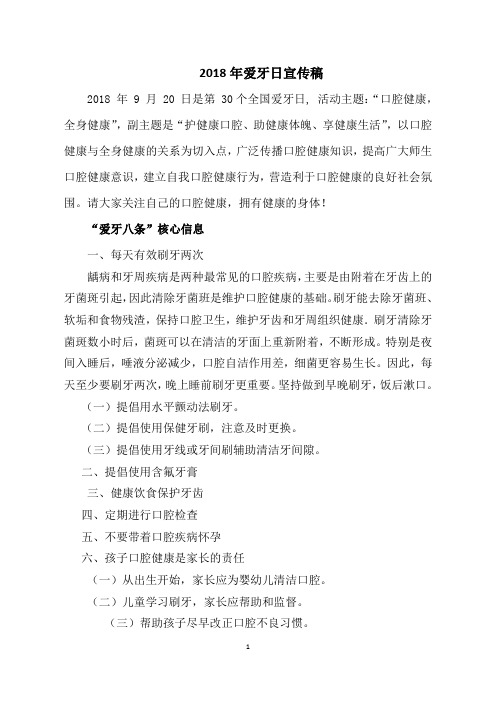 2018 年爱牙日宣传稿

2018 年 9 月 20 日是第 30 个全国爱牙日，活动主题：“口腔健康，全身健康”，副主题是“护健康口腔、助健康体魄、享健康生活”，以口腔健康与全身健康的关系为切入点，广泛传播口腔健康知识，提高广大师生口腔健康意识，建立自我口腔健康行为，营造利于口腔健康的良好社会氛围。请大家关注自己的口腔健康，拥有健康的身体！

“爱牙八条”核心信息

一、每天有效刷牙两次

龋病和牙周疾病是两种最常见的口腔疾病，主要是由附着在牙齿上的牙菌斑引起，因此清除牙菌斑是维护口腔健康的基础。刷牙能去除牙菌斑、软垢和食物残渣，保持口腔卫生，维护牙齿和牙周组织健康。刷牙清除牙菌斑数小时后，菌斑可以在清洁的牙面上重新附着，不断形成。特别是夜间入睡后，唾液分泌减少，口腔自洁作用差，细菌更容易生长。因此，每天至少要刷牙两次，晚上睡前刷牙更重要。坚持做到早晚刷牙，饭后漱口。

（一）提倡用水平颤动法刷牙。

（二）提倡使用保健牙刷，注意及时更换。

（三）提倡使用牙线或牙间刷辅助清洁牙间隙。

二、提倡使用含氟牙膏

三、健康饮食保护牙齿

四、定期进行口腔检查

五、不要带着口腔疾病怀孕

六、孩子口腔健康是家长的责任

（一）从出生开始，家长应为婴幼儿清洁口腔。

（二）儿童学习刷牙，家长应帮助和监督。

（三）帮助孩子尽早改正口腔不良习惯。

1